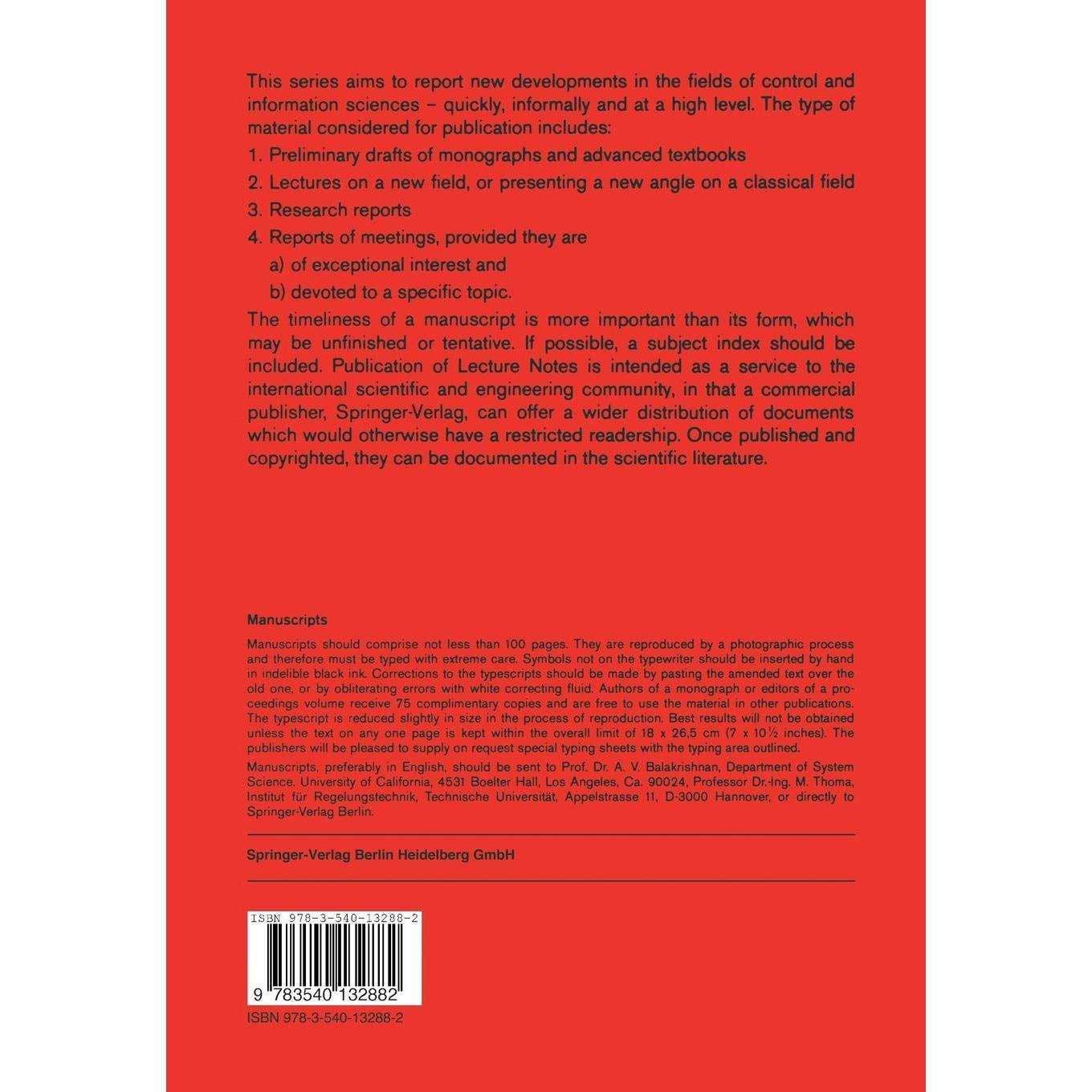 This series aims to report new developments in the fields of control and information sciences – quickly, informally and at a high level. The type of material considered for publication includes:

1. Preliminary drafts of monographs and advanced textbooks

2. Lectures on a new field, or presenting a new angle on a classical field

3. Research reports

4. Reports of meetings, provided they are

a) of exceptional interest and

b) devoted to a specific topic.

The timeliness of a manuscript is more important than its form, which may be unfinished or tentative. If possible, a subject index should be included. Publication of Lecture Notes is intended as a service to the international scientific and engineering community, in that a commercial publisher, Springer-Verlag, can offer a wider distribution of documents which would otherwise have a restricted readership. Once published and copyrighted, they can be documented in the scientific literature.

Manuscripts

Manuscripts should comprise not less than 100 pages. They are reproduced by a photographic process and therefore must be typed with extreme care. Symbols not on the typewriter should be inserted by hand in indelible black ink. Corrections to the typescripts should be made by pasting the amended text over the old one, or by obliterating errors with white correcting fluid. Authors of a monograph or editors of a proceedings volume receive 75 complimentary copies and are free to use the material in other publications. The typescript is reduced slightly in size in the process of reproduction. Best results will not be obtained unless the text on any one page is kept within the overall limit of 18 x 26,5 cm (7 x 10½ inches). The publishers will be pleased to supply on request special typing sheets with the typing area outlined.

Manuscripts, preferably in English, should be sent to Prof. Dr. A. V. Balakrishnan, Department of System Science. University of California, 4531 Boelter Hall, Los Angeles, Ca. 90024, Professor Dr.-Ing. M. Thoma, Institut für Regelungstechnik, Technische Universität, Appelstrasse 11, D-3000 Hannover, or directly to Springer-Verlag Berlin.

Springer-Verlag Berlin Heidelberg GmbH

ISBN 978-3-540-13288-2

9 783540 132882

ISBN 978-3-540-13288-2